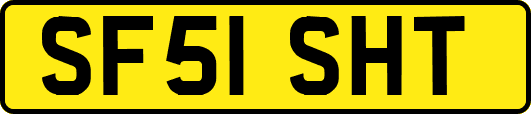 SF51 SHT